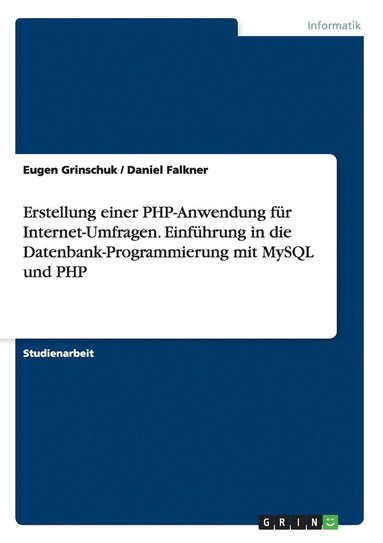 Informatik

Eugen Grinschuk / Daniel Falkner

Erstellung einer PHP-Anwendung für Internet-Umfragen. Einführung in die Datenbank-Programmierung mit MySQL und PHP

Studienarbeit

GRIN